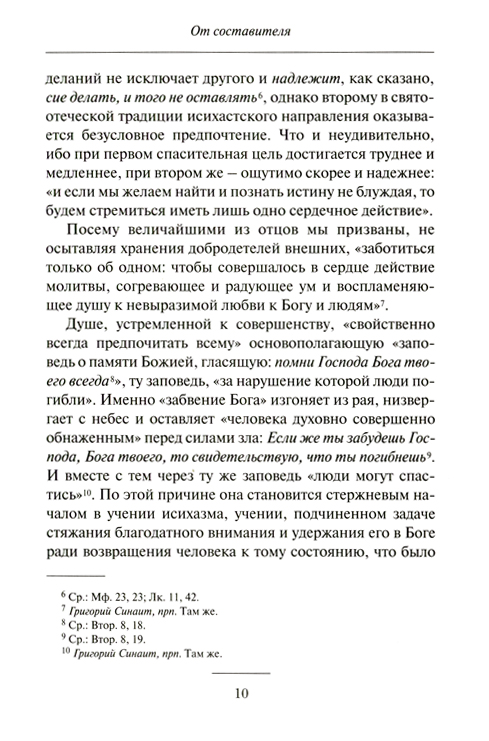 От составителя

деланий не исключает другого и надлежит, как сказано, сие делать, и того не оставлять$^6$, однако второму в святоотеческой традиции исихастского направления оказывается безусловное предпочтение. Что и неудивительно, ибо при первом спасительная цель достигается труднее и медленнее, при втором же – ощутимо скорее и надежнее: «и если мы желаем найти и познать истину не блуждая, то будем стремиться иметь лишь одно сердечное действие».

Посему величайшими из отцов мы призваны, не осытавляя хранения добродетелей внешних, «заботиться только об одном: чтобы совершалось в сердце действие молитвы, согревающее и радующее ум и воспламеняющее душу к невыразимой любви к Богу и людям»$^7$.

Душе, устремленной к совершенству, «свойственно всегда предпочитать всему» основополагающую «заповедь о памяти Божией, гласящую: помни Господа Бога твоего всегда$^8$», ту заповедь, «за нарушение которой люди погибли». Именно «забвение Бога» изгоняет из рая, низвергает с небес и оставляет «человека духовно совершенно обнаженным» перед силами зла: Если же ты забудешь Господа, Бога твоего, то свидетельствую, что ты погибнешь$^9$. И вместе с тем через ту же заповедь «люди могут спастись»$^{10}$. По этой причине она становится стержневым началом в учении исихазма, учении, подчиненном задаче стяжания благодатного внимания и удержания его в Боге ради возвращения человека к тому состоянию, что было

$^6$ Ср.: Мф. 23, 23; Лк. 11, 42.
$^7$ Григорий Синаит, прп. Там же.
$^8$ Ср.: Втор. 8, 18.
$^9$ Ср.: Втор. 8, 19.
$^{10}$ Григорий Синаит, прп. Там же.

10